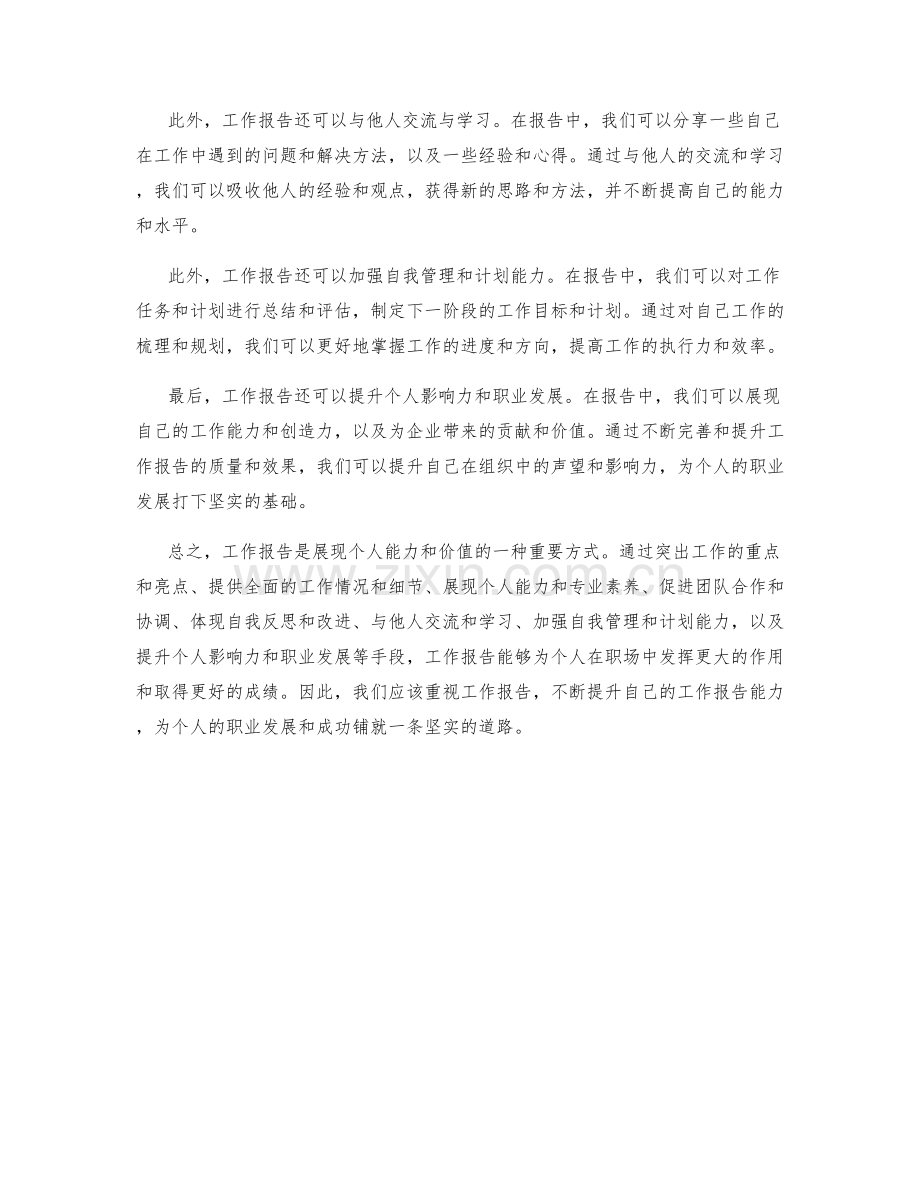 此外，工作报告还可以与他人交流与学习。在报告中，我们可以分享一些自己在工作中遇到的问题和解决方法，以及一些经验和心得。通过与他人的交流和学习，我们可以吸收他人的经验和观点，获得新的思路和方法，并不断提高自己的能力和水平。

此外，工作报告还可以加强自我管理和计划能力。在报告中，我们可以对工作任务和计划进行总结和评估，制定下一阶段的工作目标和计划。通过对自己工作的梳理和规划，我们可以更好地掌握工作的进度和方向，提高工作的执行力和效率。

最后，工作报告还可以提升个人影响力和职业发展。在报告中，我们可以展现自己的工作能力和创造力，以及为企业带来的贡献和价值。通过不断完善和提升工作报告的质量和效果，我们可以提升自己在组织中的声望和影响力，为个人的职业发展打下坚实的基础。

总之，工作报告是展现个人能力和价值的一种重要方式。通过突出工作的重点和亮点、提供全面的工作情况和细节、展现个人能力和专业素养、促进团队合作和协调、体现自我反思和改进、与他人交流和学习、加强自我管理和计划能力，以及提升个人影响力和职业发展等手段，工作报告能够为个人在职场中发挥更大的作用和取得更好的成绩。因此，我们应该重视工作报告，不断提升自己的工作报告能力，为个人的职业发展和成功铺就一条坚实的道路。

www.zixin.com.cn